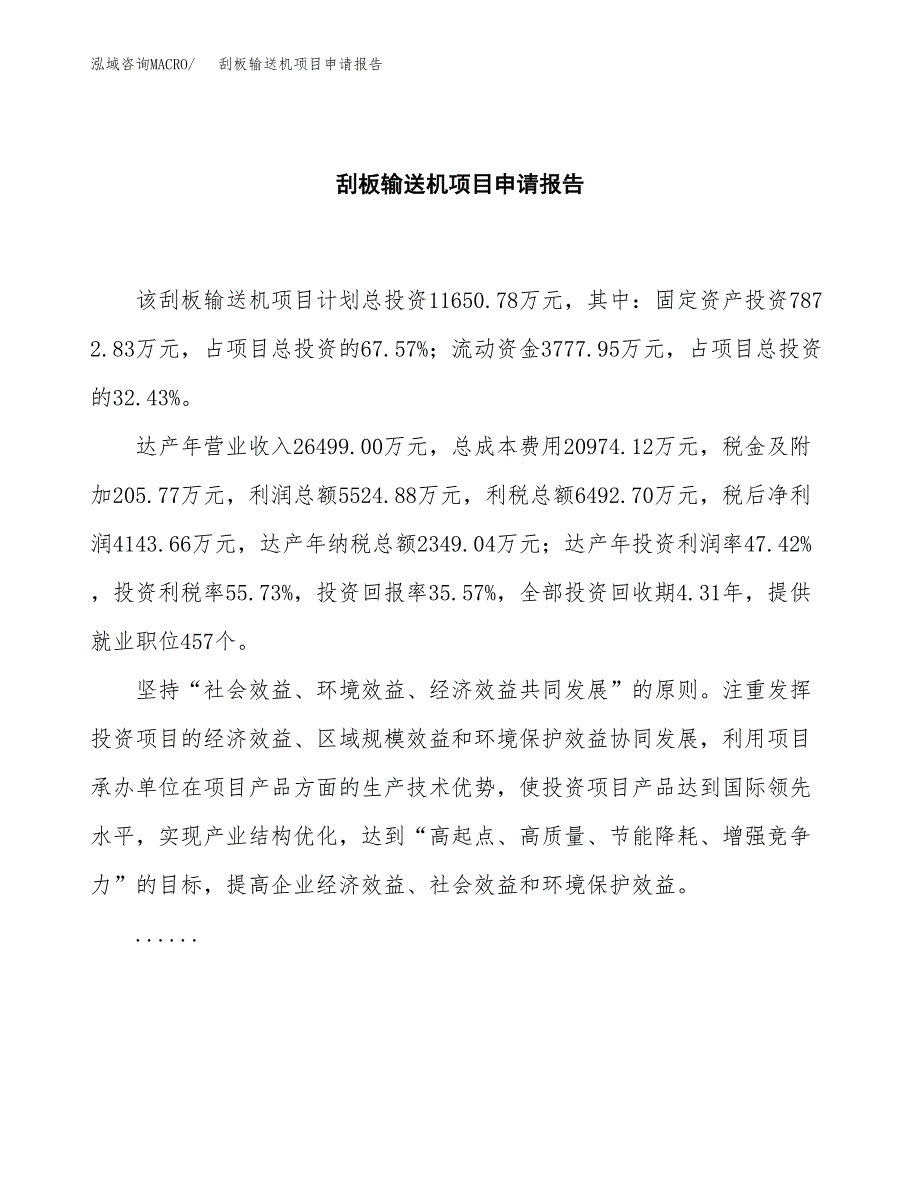 泓域咨询MACRO/　刮板输送机项目申请报告

刮板输送机项目申请报告

该刮板输送机项目计划总投资11650.78万元，其中：固定资产投资7872.83万元，占项目总投资的67.57%；流动资金3777.95万元，占项目总投资的32.43%。

达产年营业收入26499.00万元，总成本费用20974.12万元，税金及附加205.77万元，利润总额5524.88万元，利税总额6492.70万元，税后净利润4143.66万元，达产年纳税总额2349.04万元；达产年投资利润率47.42%，投资利税率55.73%，投资回报率35.57%，全部投资回收期4.31年，提供就业职位457个。

坚持“社会效益、环境效益、经济效益共同发展”的原则。注重发挥投资项目的经济效益、区域规模效益和环境保护效益协同发展，利用项目承办单位在项目产品方面的生产技术优势，使投资项目产品达到国际领先水平，实现产业结构优化，达到“高起点、高质量、节能降耗、增强竞争力”的目标，提高企业经济效益、社会效益和环境保护效益。

......